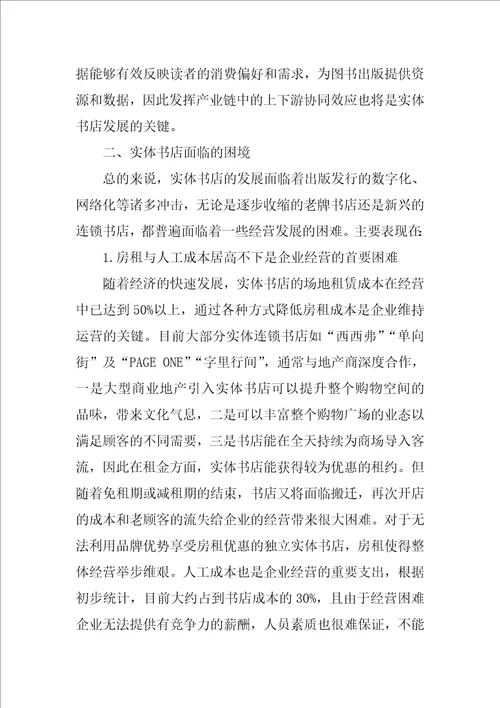 据能够有效反映读者的消费偏好和需求，为图书出版提供资源和数据，因此发挥产业链中的上下游协同效应也将是实体书店发展的关键。

二、实体书店面临的困境

总的来说，实体书店的发展面临着出版发行的数字化、网络化等诸多冲击，无论是逐步收缩的老牌书店还是新兴的连锁书店，都普遍面临着一些经营发展的困难。主要表现在：

1.房租与人工成本居高不下是企业经营的首要困难

随着经济的快速发展，实体书店的场地租赁成本在经营中已达到50%以上，通过各种方式降低房租成本是企业维持运营的关键。目前大部分实体连锁书店如“西西弗”“单向街”及“PAGE ONE”“字里行间”，通常与地产商深度合作，一是大型商业地产引入实体书店可以提升整个购物空间的品味，带来文化气息，二是可以丰富整个购物广场的业态以满足顾客的不同需要，三是书店能在全天持续为商场导入客流，因此在租金方面，实体书店能获得较为优惠的租约。但随着免租期或减租期的结束，书店又将面临搬迁，再次开店的成本和老顾客的流失给企业的经营带来很大困难。对于无法利用品牌优势享受房租优惠的独立实体书店，房租使得整体经营举步维艰。人工成本也是企业经营的重要支出，根据初步统计，目前大约占到书店成本的30%，且由于经营困难企业无法提供有竞争力的薪酬，人员素质也很难保证，不能